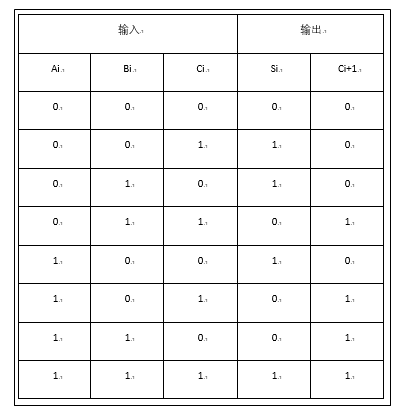 | 输入 | | | 输出 | |
|---|---|---|---|---|
| Ai | Bi | Ci | Si | Ci+1 |
| 0 | 0 | 0 | 0 | 0 |
| 0 | 0 | 1 | 1 | 0 |
| 0 | 1 | 0 | 1 | 0 |
| 0 | 1 | 1 | 0 | 1 |
| 1 | 0 | 0 | 1 | 0 |
| 1 | 0 | 1 | 0 | 1 |
| 1 | 1 | 0 | 0 | 1 |
| 1 | 1 | 1 | 1 | 1 |